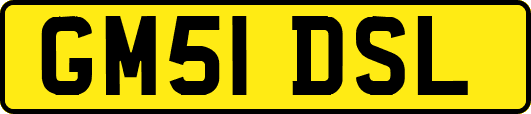 GM51 DSL